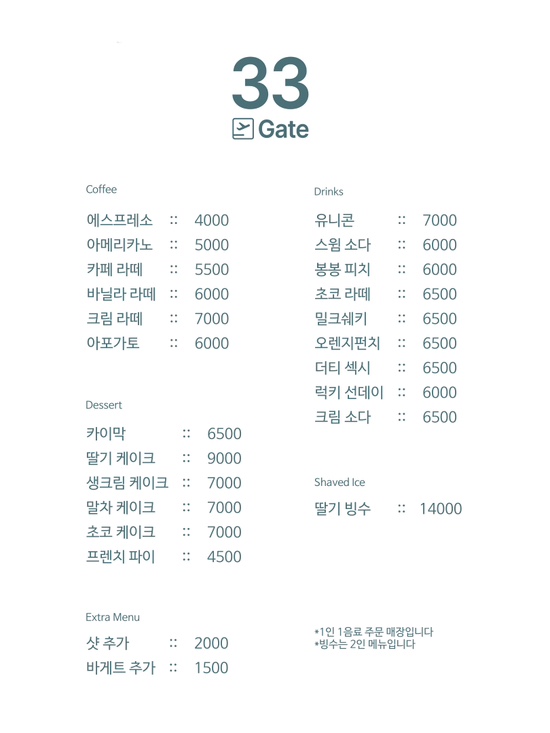 33
Gate

Coffee

에스프레소 :: 4000
아메리카노 :: 5000
카페 라떼 :: 5500
바닐라 라떼 :: 6000
크림 라떼 :: 7000
아포가토 :: 6000

Dessert

카이막 :: 6500
딸기 케이크 :: 9000
생크림 케이크 :: 7000
말차 케이크 :: 7000
초코 케이크 :: 7000
프렌치 파이 :: 4500

Extra Menu

샷 추가 :: 2000
바게트 추가 :: 1500

Drinks

유니콘 :: 7000
스윔 소다 :: 6000
봉봉 피치 :: 6000
초코 라떼 :: 6500
밀크쉐키 :: 6500
오렌지펀치 :: 6500
더티 섹시 :: 6500
럭키 선데이 :: 6000
크림 소다 :: 6500

Shaved Ice

딸기 빙수 :: 14000

*1인 1음료 주문 매장입니다
*빙수는 2인 메뉴입니다